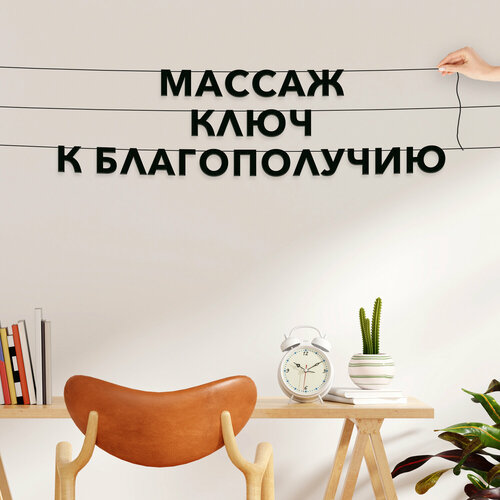 МАССАЖ
КЛЮЧ
К БЛАГОПОЛУЧИЮ